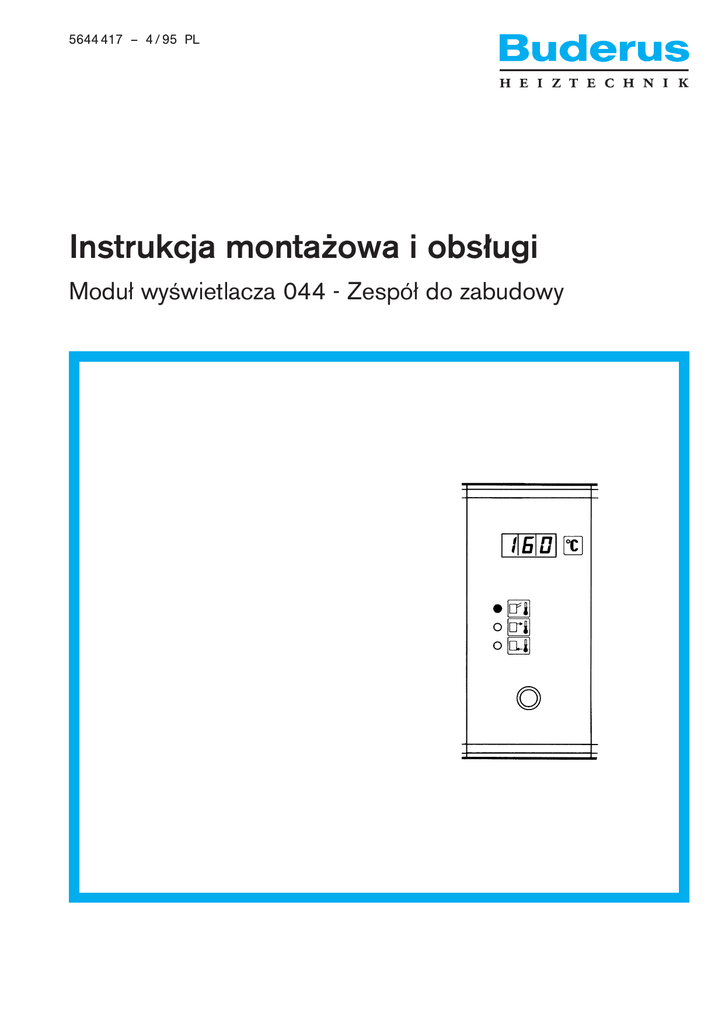 5644 417 – 4/95 PL

Buderus
HEIZTECHNIK

Instrukcja montażowa i obsługi

Moduł wyświetlacza 044 - Zespół do zabudowy

160 °C